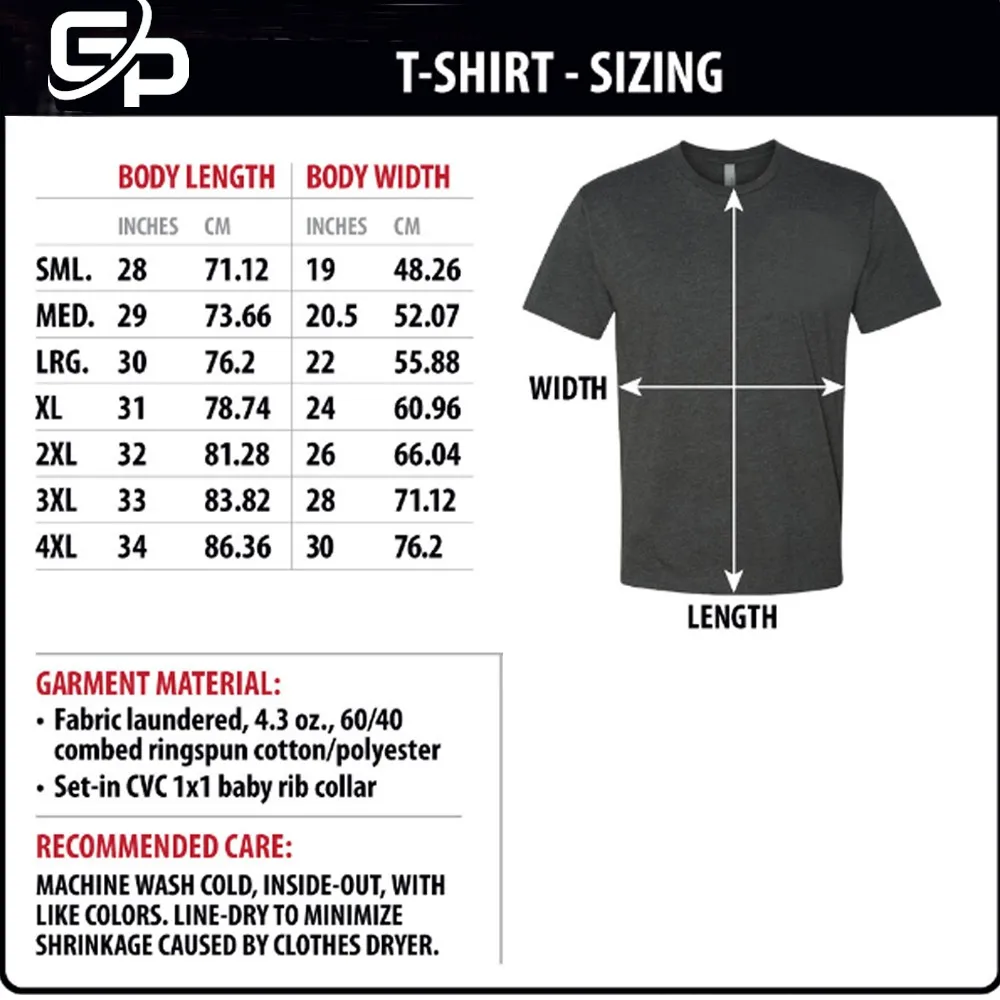 GP

T-SHIRT - SIZING

|  | BODY LENGTH |  | BODY WIDTH |  |
|---|---|---|---|---|
|  | INCHES | CM | INCHES | CM |
| SML. | 28 | 71.12 | 19 | 48.26 |
| MED. | 29 | 73.66 | 20.5 | 52.07 |
| LRG. | 30 | 76.2 | 22 | 55.88 |
| XL | 31 | 78.74 | 24 | 60.96 |
| 2XL | 32 | 81.28 | 26 | 66.04 |
| 3XL | 33 | 83.82 | 28 | 71.12 |
| 4XL | 34 | 86.36 | 30 | 76.2 |

WIDTH

LENGTH

GARMENT MATERIAL:
• Fabric laundered, 4.3 oz., 60/40 combed ringspun cotton/polyester
• Set-in CVC 1x1 baby rib collar

RECOMMENDED CARE:
MACHINE WASH COLD, INSIDE-OUT, WITH LIKE COLORS. LINE-DRY TO MINIMIZE SHRINKAGE CAUSED BY CLOTHES DRYER.